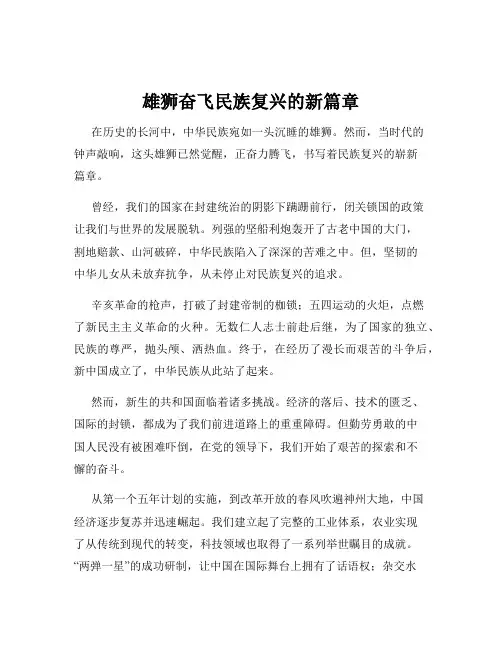 雄狮奋飞民族复兴的新篇章

在历史的长河中，中华民族宛如一头沉睡的雄狮。然而，当时代的钟声敲响，这头雄狮已然觉醒，正奋力腾飞，书写着民族复兴的崭新篇章。

曾经，我们的国家在封建统治的阴影下蹒跚前行，闭关锁国的政策让我们与世界的发展脱轨。列强的坚船利炮轰开了古老中国的大门，割地赔款、山河破碎，中华民族陷入了深深的苦难之中。但，坚韧的中华儿女从未放弃抗争，从未停止对民族复兴的追求。

辛亥革命的枪声，打破了封建帝制的枷锁；五四运动的火炬，点燃了新民主主义革命的火种。无数仁人志士前赴后继，为了国家的独立、民族的尊严，抛头颅、洒热血。终于，在经历了漫长而艰苦的斗争后，新中国成立了，中华民族从此站了起来。

然而，新生的共和国面临着诸多挑战。经济的落后、技术的匮乏、国际的封锁，都成为了我们前进道路上的重重障碍。但勤劳勇敢的中国人民没有被困难吓倒，在党的领导下，我们开始了艰苦的探索和不懈的奋斗。

从第一个五年计划的实施，到改革开放的春风吹遍神州大地，中国经济逐步复苏并迅速崛起。我们建立起了完整的工业体系，农业实现了从传统到现代的转变，科技领域也取得了一系列举世瞩目的成就。“两弹一星”的成功研制，让中国在国际舞台上拥有了话语权；杂交水